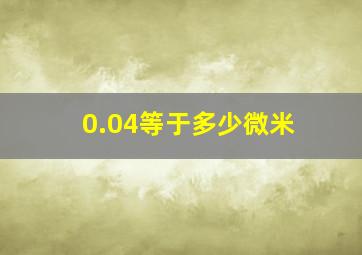 0.04等于多少微米